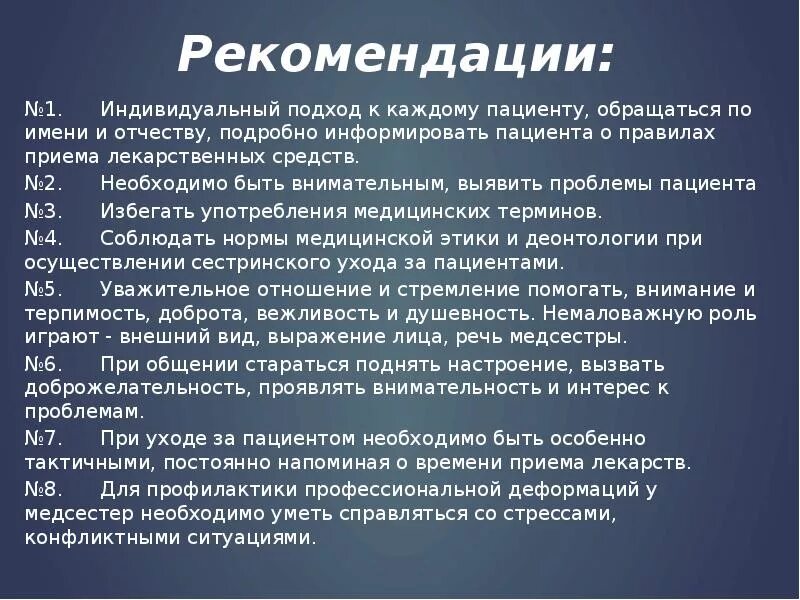 Рекомендации:

№1. Индивидуальный подход к каждому пациенту, обращаться по имени и отчеству, подробно информировать пациента о правилах приема лекарственных средств.

№2. Необходимо быть внимательным, выявить проблемы пациента

№3. Избегать употребления медицинских терминов.

№4. Соблюдать нормы медицинской этики и деонтологии при осуществлении сестринского ухода за пациентами.

№5. Уважительное отношение и стремление помогать, внимание и терпимость, доброта, вежливость и душевность. Немаловажную роль играют - внешний вид, выражение лица, речь медсестры.

№6. При общении стараться поднять настроение, вызвать доброжелательность, проявлять внимательность и интерес к проблемам.

№7. При уходе за пациентом необходимо быть особенно тактичными, постоянно напоминая о времени приема лекарств.

№8. Для профилактики профессиональной деформаций у медсестер необходимо уметь справляться со стрессами, конфликтными ситуациями.